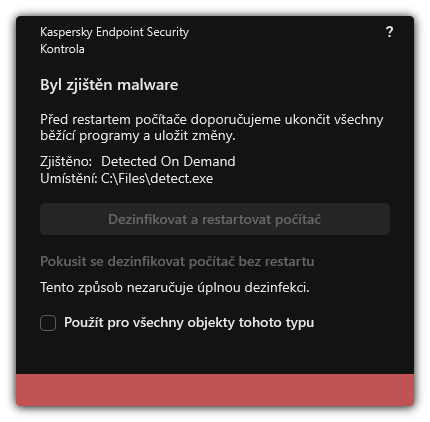 Kaspersky Endpoint Security
Kontrola

?

Byl zjištěn malware

Před restartem počítače doporučujeme ukončit všechny běžící programy a uložit změny.

Zjištěno: Detected On Demand
Umístění: C:\Files\detect.exe

Dezinfikovat a restartovat počítač

Pokusit se dezinfikovat počítač bez restartu

Tento způsob nezaručuje úplnou dezinfekci.

Použít pro všechny objekty tohoto typu